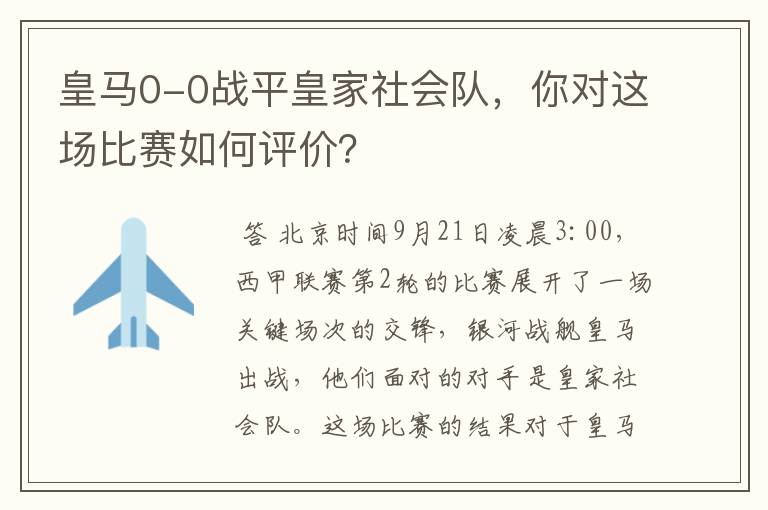 皇马0-0战平皇家社会队，你对这场比赛如何评价？

答 北京时间9月21日凌晨3:00，西甲联赛第2轮的比赛展开了一场关键场次的交锋，银河战舰皇马出战，他们面对的对手是皇家社会队。这场比赛的结果对于皇马